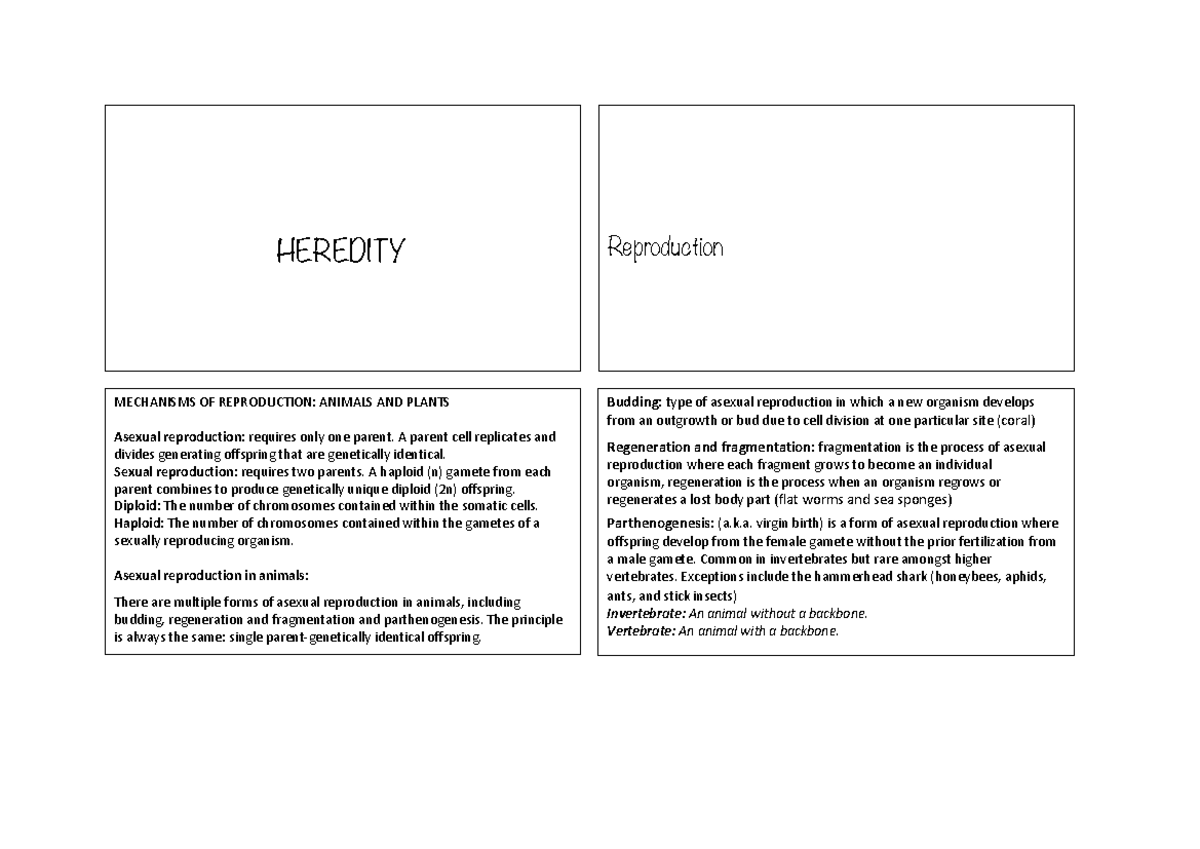 HEREDITY

Reproduction

MECHANISMS OF REPRODUCTION: ANIMALS AND PLANTS

Asexual reproduction: requires only one parent. A parent cell replicates and divides generating offspring that are genetically identical.
Sexual reproduction: requires two parents. A haploid (n) gamete from each parent combines to produce genetically unique diploid (2n) offspring.
Diploid: The number of chromosomes contained within the somatic cells.
Haploid: The number of chromosomes contained within the gametes of a sexually reproducing organism.

Asexual reproduction in animals:

There are multiple forms of asexual reproduction in animals, including budding, regeneration and fragmentation and parthenogenesis. The principle is always the same: single parent-genetically identical offspring.

Budding: type of asexual reproduction in which a new organism develops from an outgrowth or bud due to cell division at one particular site (coral)

Regeneration and fragmentation: fragmentation is the process of asexual reproduction where each fragment grows to become an individual organism, regeneration is the process when an organism regrows or regenerates a lost body part (flat worms and sea sponges)

Parthenogenesis: (a.k.a. virgin birth) is a form of asexual reproduction where offspring develop from the female gamete without the prior fertilization from a male gamete. Common in invertebrates but rare amongst higher vertebrates. Exceptions include the hammerhead shark (honeybees, aphids, ants, and stick insects)
Invertebrate: An animal without a backbone.
Vertebrate: An animal with a backbone.